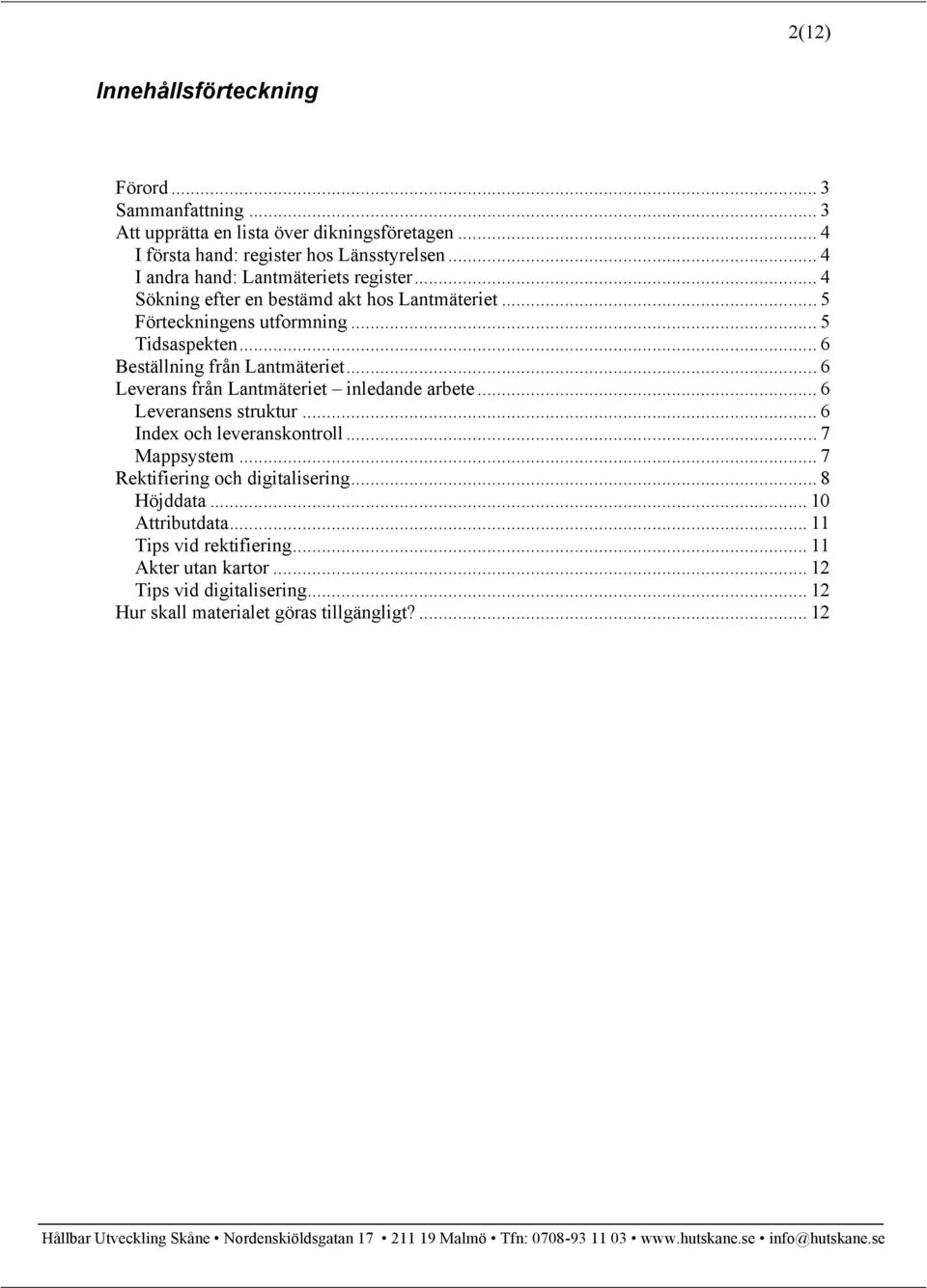 2(12)

Innehållsförteckning

Förord ... 3
Sammanfattning ... 3
Att upprätta en lista över dikningsföretagen ... 4
I första hand: register hos Länsstyrelsen ... 4
I andra hand: Lantmäteriets register ... 4
Sökning efter en bestämd akt hos Lantmäteriet ... 5
Förteckningens utformning ... 5
Tidsaspekten ... 6
Beställning från Lantmäteriet ... 6
Leverans från Lantmäteriet – inledande arbete ... 6
Leveransens struktur ... 6
Index och leveranskontroll ... 7
Mappsystem ... 7
Rektifiering och digitalisering ... 8
Höjddata ... 10
Attributdata ... 11
Tips vid rektifiering ... 11
Akter utan kartor ... 12
Tips vid digitalisering ... 12
Hur skall materialet göras tillgängligt? ... 12

Hållbar Utveckling Skåne • Nordenskiöldsgatan 17 • 211 19 Malmö • Tfn: 0708-93 11 03 • www.hutskane.se • info@hutskane.se